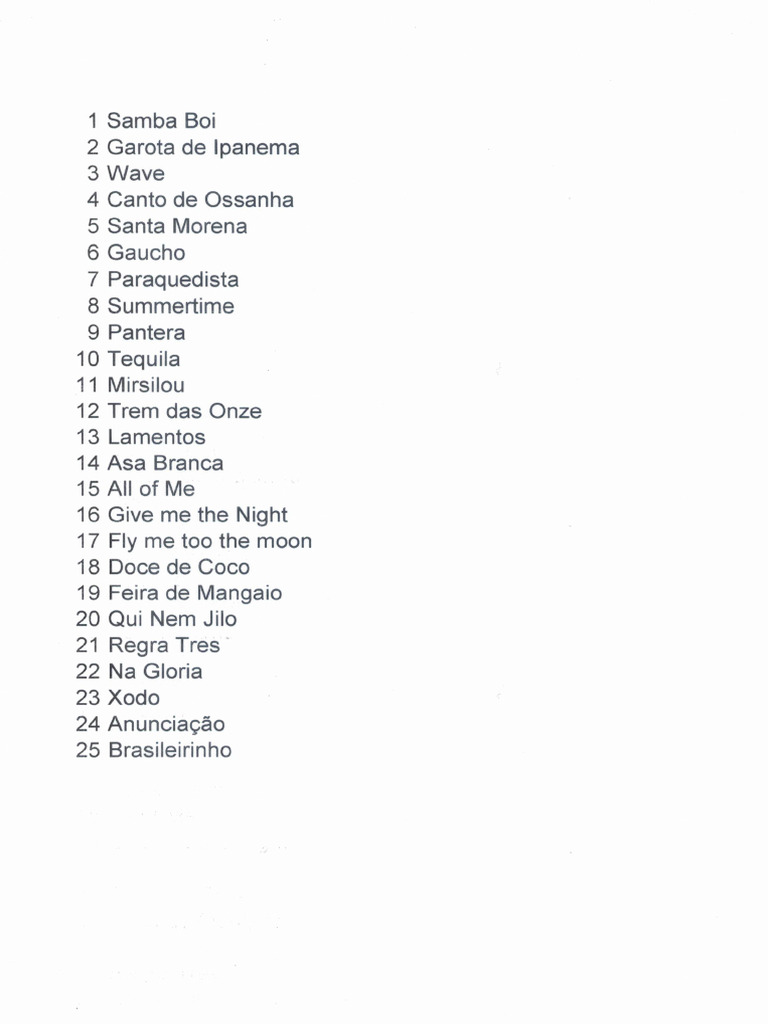 1 Samba Boi
2 Garota de Ipanema
3 Wave
4 Canto de Ossanha
5 Santa Morena
6 Gaucho
7 Paraquedista
8 Summertime
9 Pantera
10 Tequila
11 Mirsilou
12 Trem das Onze
13 Lamentos
14 Asa Branca
15 All of Me
16 Give me the Night
17 Fly me too the moon
18 Doce de Coco
19 Feira de Mangaio
20 Qui Nem Jilo
21 Regra Tres
22 Na Gloria
23 Xodo
24 Anunciação
25 Brasileirinho